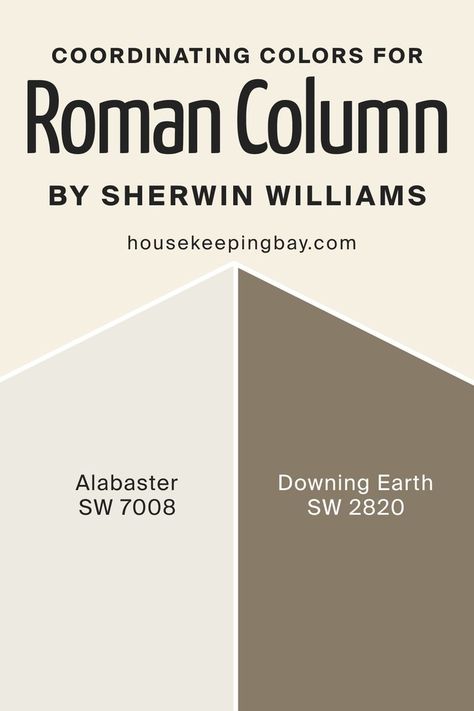 COORDINATING COLORS FOR
Roman Column
BY SHERWIN WILLIAMS

housekeepingbay.com

Alabaster
SW 7008

Downing Earth
SW 2820